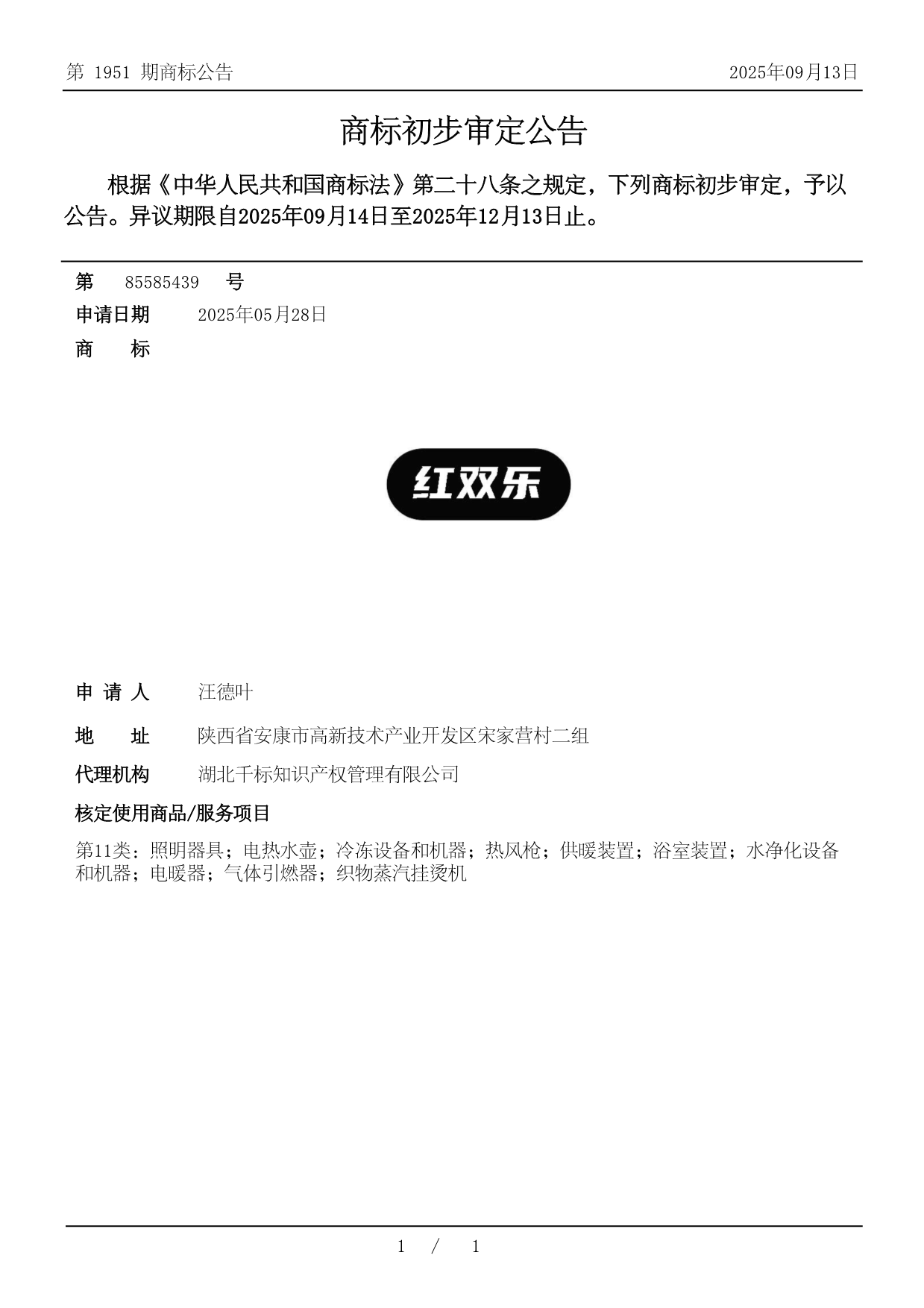 第 1951 期商标公告

2025年09月13日

商标初步审定公告

根据《中华人民共和国商标法》第二十八条之规定，下列商标初步审定，予以公告。异议期限自2025年09月14日至2025年12月13日止。

第 85585439 号

申请日期 2025年05月28日

商 标

红双乐

申 请 人 汪德叶

地 址 陕西省安康市高新技术产业开发区宋家营村二组

代理机构 湖北千标知识产权管理有限公司

核定使用商品/服务项目

第11类：照明器具；电热水壶；冷冻设备和机器；热风枪；供暖装置；浴室装置；水净化设备和机器；电暖器；气体引燃器；织物蒸汽挂烫机

1 / 1